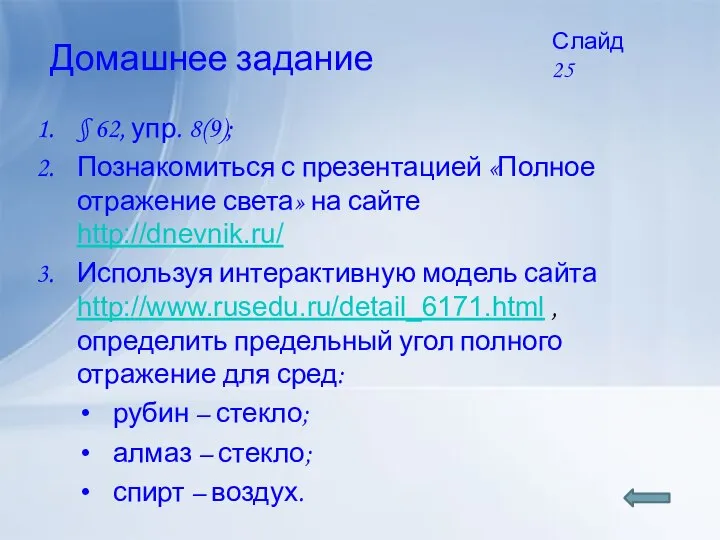 Домашнее задание

Слайд 25

1. § 62, упр. 8(9);
2. Познакомиться с презентацией «Полное отражение света» на сайте http://dnevnik.ru/
3. Используя интерактивную модель сайта http://www.rusedu.ru/detail_6171.html , определить предельный угол полного отражение для сред:
• рубин – стекло;
• алмаз – стекло;
• спирт – воздух.